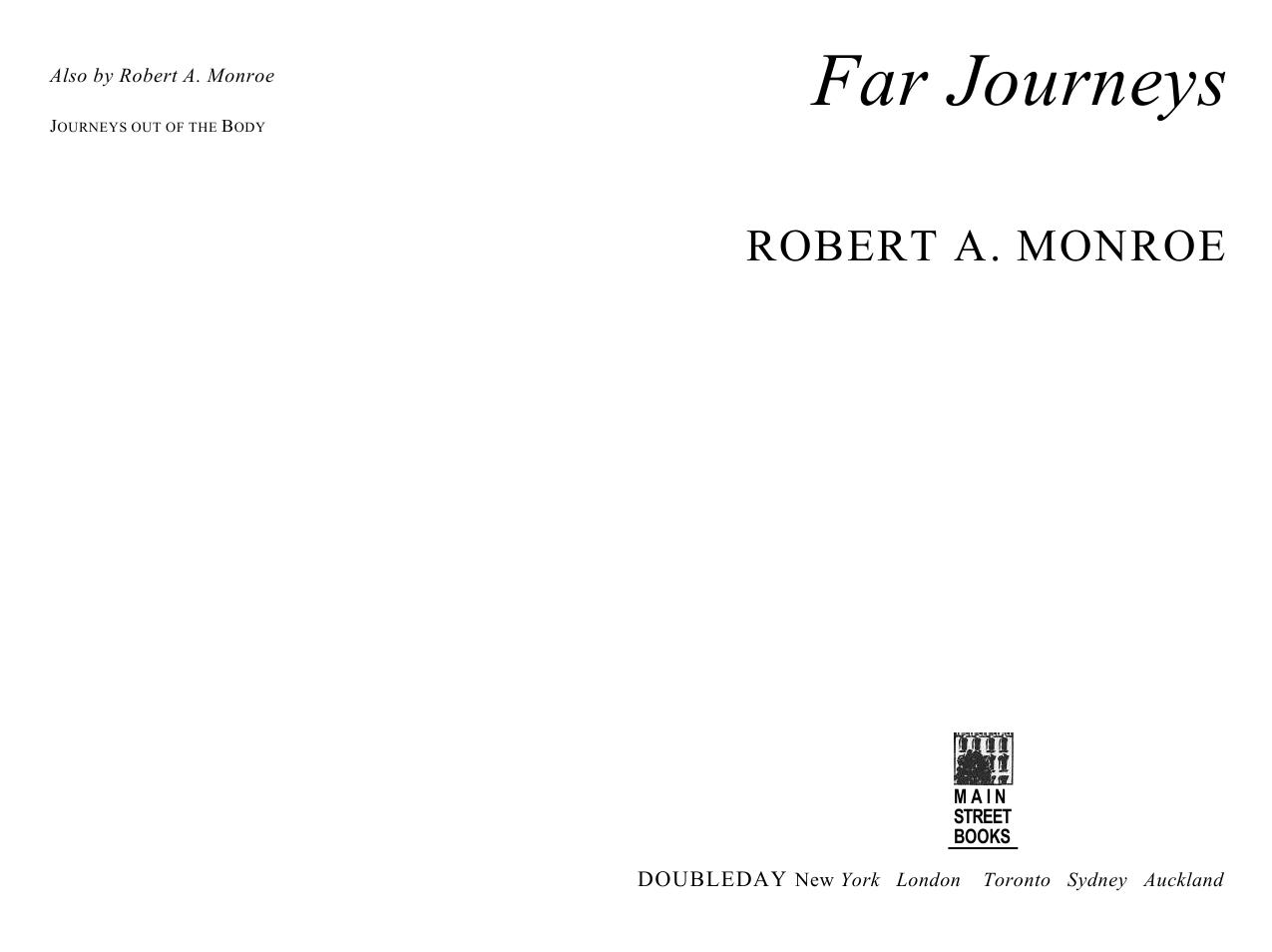 Also by Robert A. Monroe

JOURNEYS OUT OF THE BODY

Far Journeys

ROBERT A. MONROE

MAIN
STREET
BOOKS

DOUBLEDAY New York London Toronto Sydney Auckland